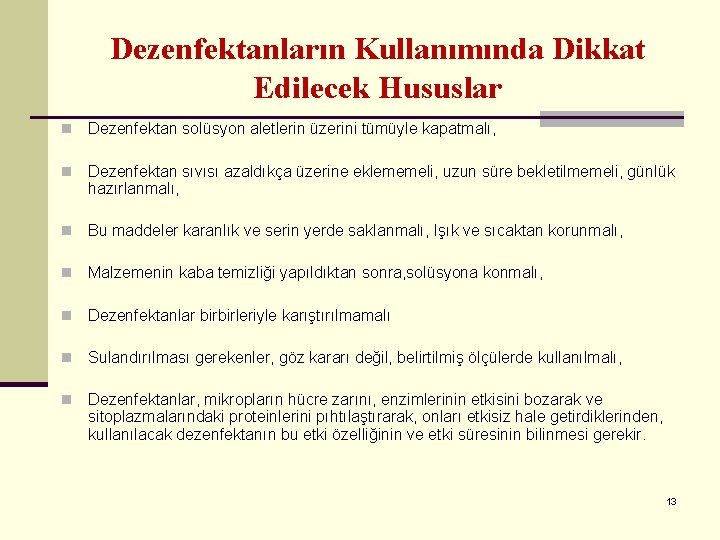 Dezenfektanların Kullanımında Dikkat Edilecek Hususlar

Dezenfektan solüsyon aletlerin üzerini tümüyle kapatmalı,

Dezenfektan sıvısı azaldıkça üzerine eklememeli, uzun süre bekletilmemeli, günlük hazırlanmalı,

Bu maddeler karanlık ve serin yerde saklanmalı, Işık ve sıcaktan korunmalı,

Malzemenin kaba temizliği yapıldıktan sonra,solüsyona konmalı,

Dezenfektanlar birbirleriyle karıştırılmamalı

Sulandırılması gerekenler, göz kararı değil, belirtilmiş ölçülerde kullanılmalı,

Dezenfektanlar, mikropların hücre zarını, enzimlerinin etkisini bozarak ve sitoplazmalarındaki proteinlerini pıhtılaştırarak, onları etkisiz hale getirdiklerinden, kullanılacak dezenfektanın bu etki özelliğinin ve etki süresinin bilinmesi gerekir.

13